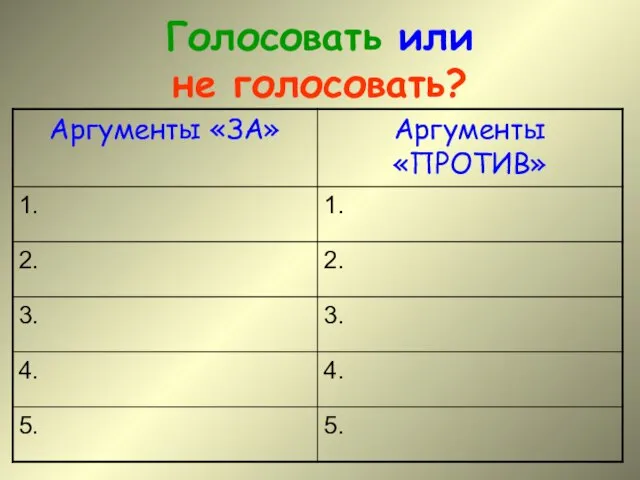 Голосовать или не голосовать?

| Аргументы «ЗА» | Аргументы «ПРОТИВ» |
|---|---|
| 1. | 1. |
| 2. | 2. |
| 3. | 3. |
| 4. | 4. |
| 5. | 5. |